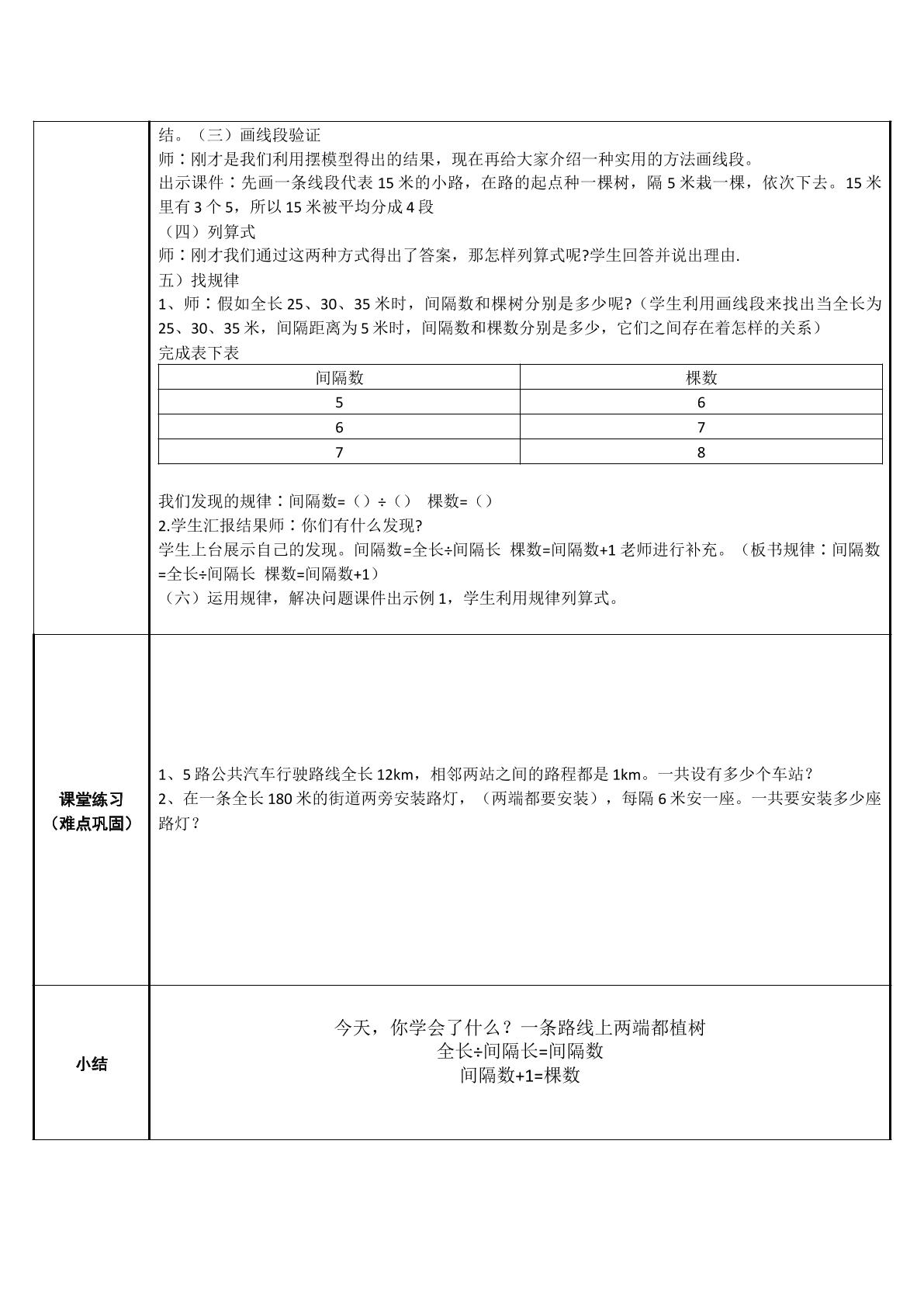 结。（三）画线段验证

师：刚才是我们利用摆模型得出的结果，现在再给大家介绍一种实用的方法画线段。

出示课件：先画一条线段代表15米的小路，在路的起点种一棵树，隔5米栽一棵，依次下去。15米里有3个5，所以15米被平均分成4段

（四）列算式

师：刚才我们通过这两种方式得出了答案，那怎样列算式呢?学生回答并说出理由.

五）找规律

1、师：假如全长25、30、35米时，间隔数和棵树分别是多少呢?（学生利用画线段来找出当全长为25、30、35米，间隔距离为5米时，间隔数和棵数分别是多少，它们之间存在着怎样的关系）

完成表下表

| 间隔数 | 棵数 |
|---|---|
| 5 | 6 |
| 6 | 7 |
| 7 | 8 |

我们发现的规律：间隔数=（）÷（） 棵数=（）

2.学生汇报结果师：你们有什么发现?

学生上台展示自己的发现。间隔数=全长÷间隔长 棵数=间隔数+1老师进行补充。（板书规律：间隔数=全长÷间隔长 棵数=间隔数+1）

（六）运用规律，解决问题课件出示例1，学生利用规律列算式。

课堂练习
（难点巩固）

1、5路公共汽车行驶路线全长12km，相邻两站之间的路程都是1km。一共设有多少个车站？

2、在一条全长180米的街道两旁安装路灯，（两端都要安装），每隔6米安一座。一共要安装多少座路灯？

小结

今天，你学会了什么？一条路线上两端都植树
全长÷间隔长=间隔数
间隔数+1=棵数